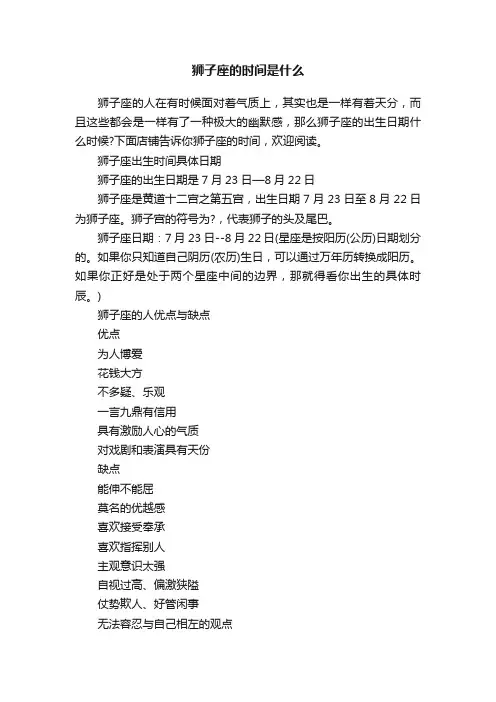 狮子座的时间是什么

狮子座的人在有时候面对着气质上，其实也是一样有着天分，而且这些都会是一样有了一种极大的幽默感，那么狮子座的出生日期什么时候?下面店铺告诉你狮子座的时间，欢迎阅读。

狮子座出生时间具体日期

狮子座的出生日期是 7 月 23 日—8 月 22 日

狮子座是黄道十二宫之第五宫，出生日期 7 月 23 日至 8 月 22 日为狮子座。狮子宫的符号为?，代表狮子的头及尾巴。

狮子座日期：7 月 23 日--8 月 22 日(星座是按阳历(公历)日期划分的。如果你只知道自己阴历(农历)生日，可以通过万年历转换成阳历。如果你正好是处于两个星座中间的边界，那就得看你出生的具体时辰。)

狮子座的人优点与缺点

优点

为人博爱

花钱大方

不多疑、乐观

一言九鼎有信用

具有激励人心的气质

对戏剧和表演具有天份

缺点

能伸不能屈

莫名的优越感

喜欢接受奉承

喜欢指挥别人

主观意识太强

自视过高、偏激狭隘

仗势欺人、好管闲事

无法容忍与自己相左的观点